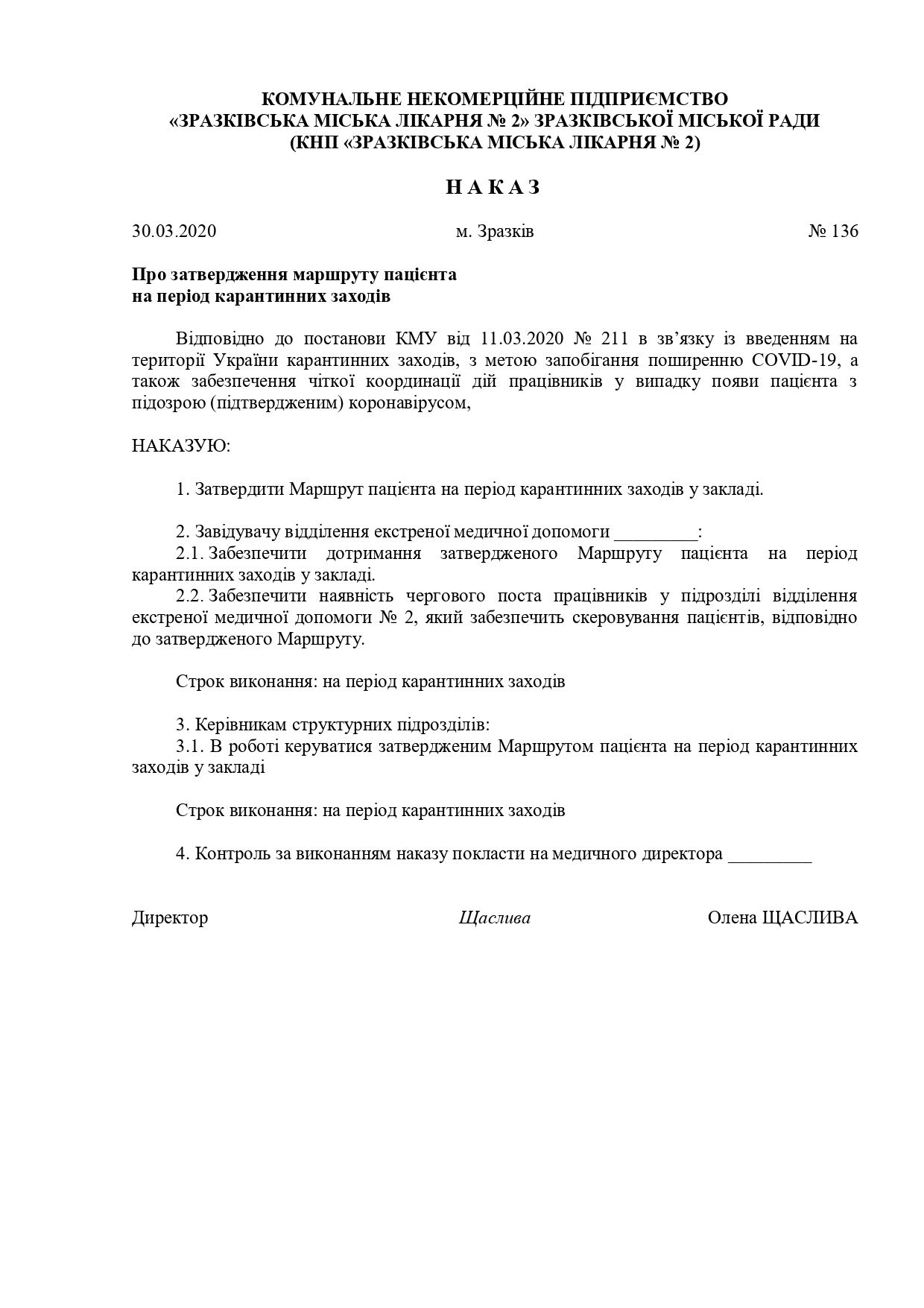 КОМУНАЛЬНЕ НЕКОМЕРЦІЙНЕ ПІДПРИЄМСТВО
«ЗРАЗКІВСЬКА МІСЬКА ЛІКАРНЯ № 2» ЗРАЗКІВСЬКОЇ МІСЬКОЇ РАДИ
(КНП «ЗРАЗКІВСЬКА МІСЬКА ЛІКАРНЯ № 2)

Н А К А З

30.03.2020 м. Зразків № 136

Про затвердження маршруту пацієнта
на період карантинних заходів

Відповідно до постанови КМУ від 11.03.2020 № 211 в зв’язку із введенням на території України карантинних заходів, з метою запобігання поширенню COVID-19, а також забезпечення чіткої координації дій працівників у випадку появи пацієнта з підозрою (підтвердженим) коронавірусом,

НАКАЗУЮ:

1. Затвердити Маршрут пацієнта на період карантинних заходів у закладі.

2. Завідувачу відділення екстреної медичної допомоги _________:
2.1. Забезпечити дотримання затвердженого Маршруту пацієнта на період карантинних заходів у закладі.
2.2. Забезпечити наявність чергового поста працівників у підрозділі відділення екстреної медичної допомоги № 2, який забезпечить скеровування пацієнтів, відповідно до затвердженого Маршруту.

Строк виконання: на період карантинних заходів

3. Керівникам структурних підрозділів:
3.1. В роботі керуватися затвердженим Маршрутом пацієнта на період карантинних заходів у закладі

Строк виконання: на період карантинних заходів

4. Контроль за виконанням наказу покласти на медичного директора _________

Директор Щаслива Олена ЩАСЛИВА